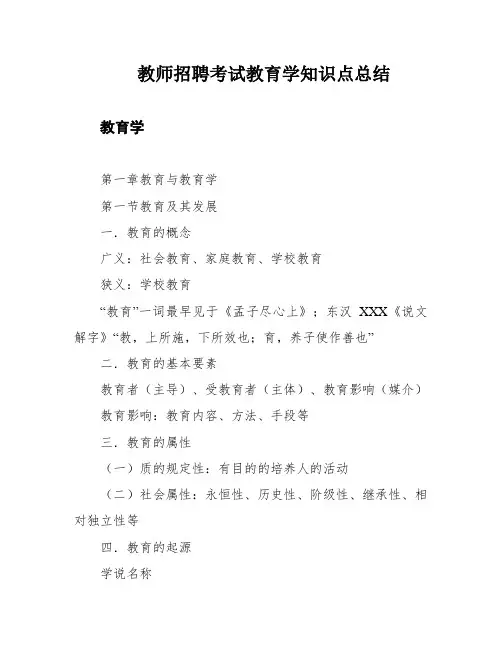 教师招聘考试教育学知识点总结

教育学

第一章教育与教育学

第一节教育及其发展

一．教育的概念

广义：社会教育、家庭教育、学校教育

狭义：学校教育

“教育”一词最早见于《孟子尽心上》；东汉 XXX《说文解字》“教，上所施，下所效也；育，养子使作善也”

二．教育的基本要素

教育者（主导）、受教育者（主体）、教育影响（媒介）

教育影响：教育内容、方法、手段等

三．教育的属性

（一）质的规定性：有目的的培养人的活动

（二）社会属性：永恒性、历史性、阶级性、继承性、相对独立性等

四．教育的起源

学说名称